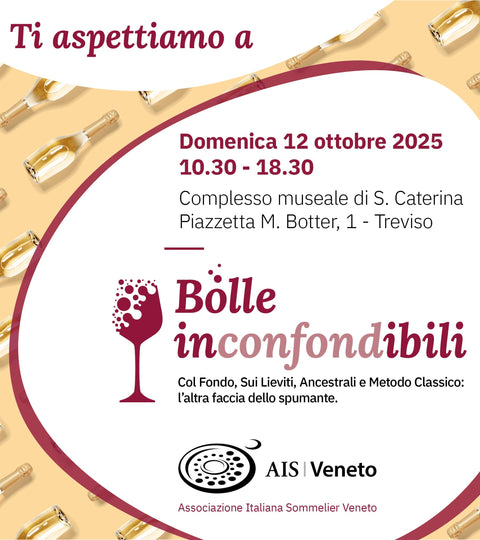 Ti aspettiamo a

Domenica 12 ottobre 2025
10.30 - 18.30

Complesso museale di S. Caterina
Piazzetta M. Botter, 1 - Treviso

Bolle
inconfondibili

Col Fondo, Sui Lieviti, Ancestrali e Metodo Classico: l'altra faccia dello spumante.

AIS | Veneto

Associazione Italiana Sommelier Veneto